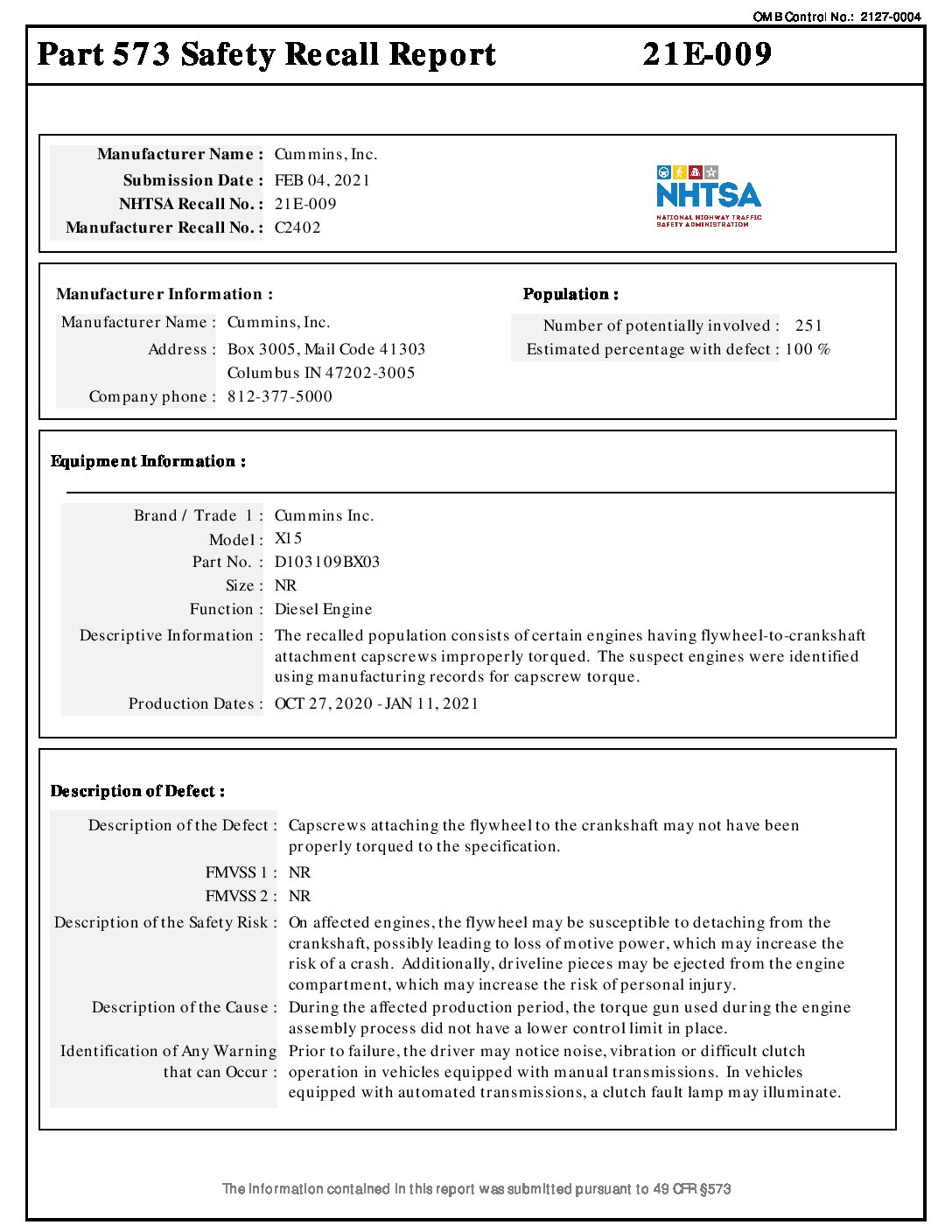 OMB Control No.: 2127-0004

Part 573 Safety Recall Report 21E-009

Manufacturer Name : Cummins, Inc.
Submission Date : FEB 04, 2021
NHTSA Recall No. : 21E-009
Manufacturer Recall No. : C2402

NHTSA
NATIONAL HIGHWAY TRAFFIC SAFETY ADMINISTRATION

Manufacturer Information :
Manufacturer Name : Cummins, Inc.
Address : Box 3005, Mail Code 41303 Columbus IN 47202-3005
Company phone : 812-377-5000

Population :
Number of potentially involved : 251
Estimated percentage with defect : 100 %

Equipment Information :

Brand / Trade 1 : Cummins Inc.
Model : X15
Part No. : D103109BX03
Size : NR
Function : Diesel Engine
Descriptive Information : The recalled population consists of certain engines having flywheel-to-crankshaft attachment capscrews improperly torqued. The suspect engines were identified using manufacturing records for capscrew torque.
Production Dates : OCT 27, 2020 - JAN 11, 2021

Description of Defect :

Description of the Defect : Capscrews attaching the flywheel to the crankshaft may not have been properly torqued to the specification.
FMVSS 1 : NR
FMVSS 2 : NR
Description of the Safety Risk : On affected engines, the flywheel may be susceptible to detaching from the crankshaft, possibly leading to loss of motive power, which may increase the risk of a crash. Additionally, driveline pieces may be ejected from the engine compartment, which may increase the risk of personal injury.
Description of the Cause : During the affected production period, the torque gun used during the engine assembly process did not have a lower control limit in place.
Identification of Any Warning that can Occur : Prior to failure, the driver may notice noise, vibration or difficult clutch operation in vehicles equipped with manual transmissions. In vehicles equipped with automated transmissions, a clutch fault lamp may illuminate.

The information contained in this report was submitted pursuant to 49 CFR §573